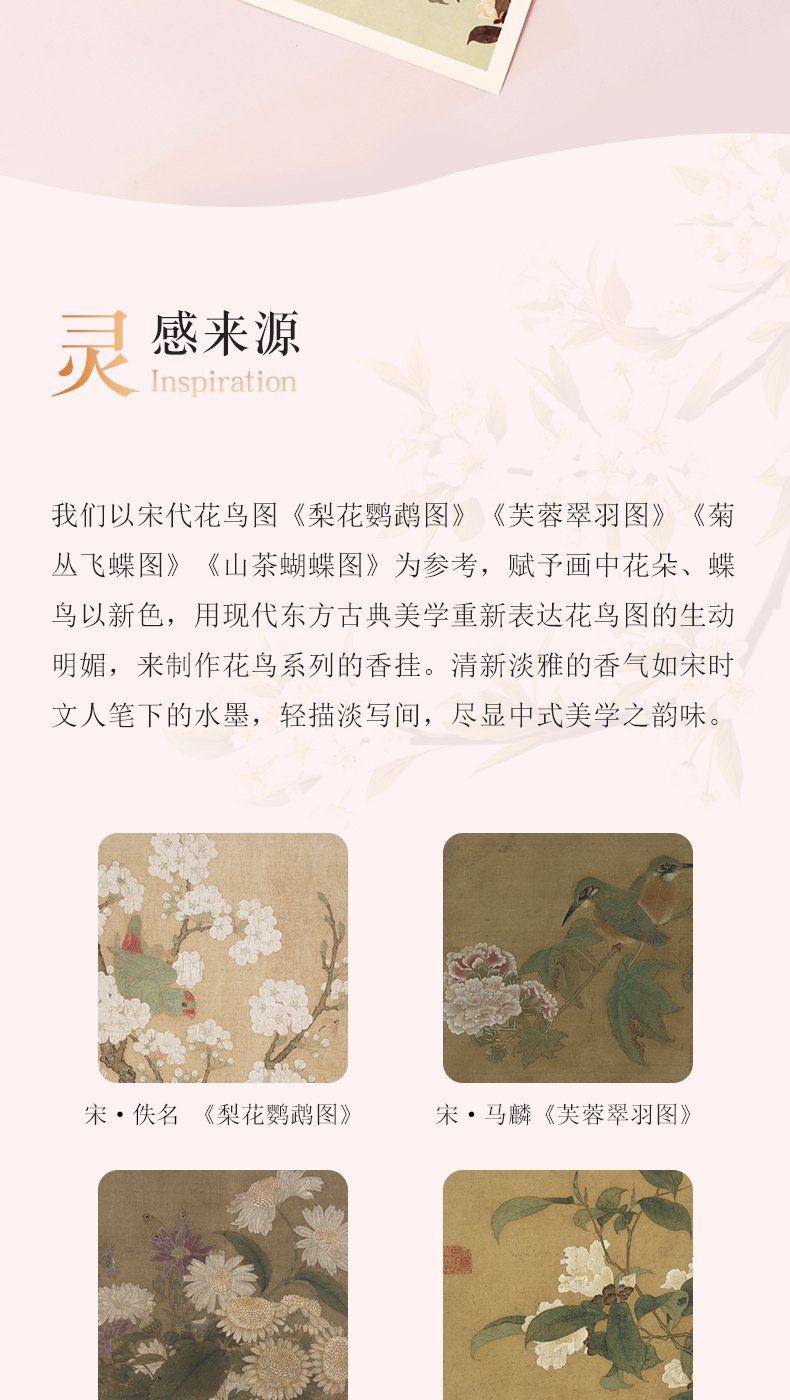 灵感来源
Inspiration

我们以宋代花鸟图《梨花鹦鹉图》《芙蓉翠羽图》《菊丛飞蝶图》《山茶蝴蝶图》为参考，赋予画中花朵、蝶鸟以新色，用现代东方古典美学重新表达花鸟图的生动明媚，来制作花鸟系列的香挂。清新淡雅的香气如宋时文人笔下的水墨，轻描淡写间，尽显中式美学之韵味。

宋·佚名 《梨花鹦鹉图》

宋·马麟《芙蓉翠羽图》